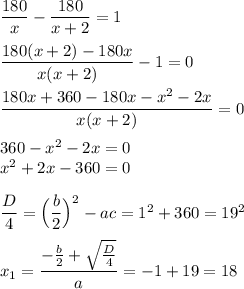 $\frac{180}{x} - \frac{180}{x+2} = 1$

$\frac{180(x+2) - 180x}{x(x+2)} - 1 = 0$

$\frac{180x + 360 - 180x - x^2 - 2x}{x(x+2)} = 0$

$360 - x^2 - 2x = 0$
$x^2 + 2x - 360 = 0$

$\frac{D}{4} = \left(\frac{b}{2}\right)^2 - ac = 1^2 + 360 = 19^2$

$x_1 = \frac{-\frac{b}{2} + \sqrt{\frac{D}{4}}}{a} = -1 + 19 = 18$